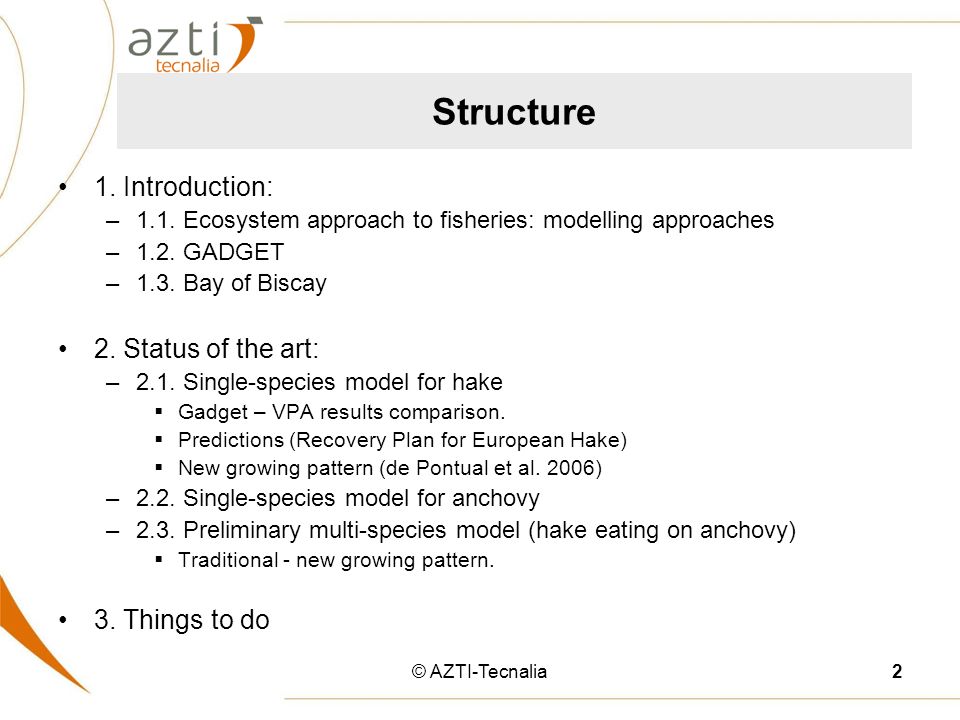 azti
tecnalia

Structure

• 1. Introduction:
– 1.1. Ecosystem approach to fisheries: modelling approaches
– 1.2. GADGET
– 1.3. Bay of Biscay

• 2. Status of the art:
– 2.1. Single-species model for hake
▪ Gadget – VPA results comparison.
▪ Predictions (Recovery Plan for European Hake)
▪ New growing pattern (de Pontual et al. 2006)
– 2.2. Single-species model for anchovy
– 2.3. Preliminary multi-species model (hake eating on anchovy)
▪ Traditional - new growing pattern.

• 3. Things to do

© AZTI-Tecnalia

2